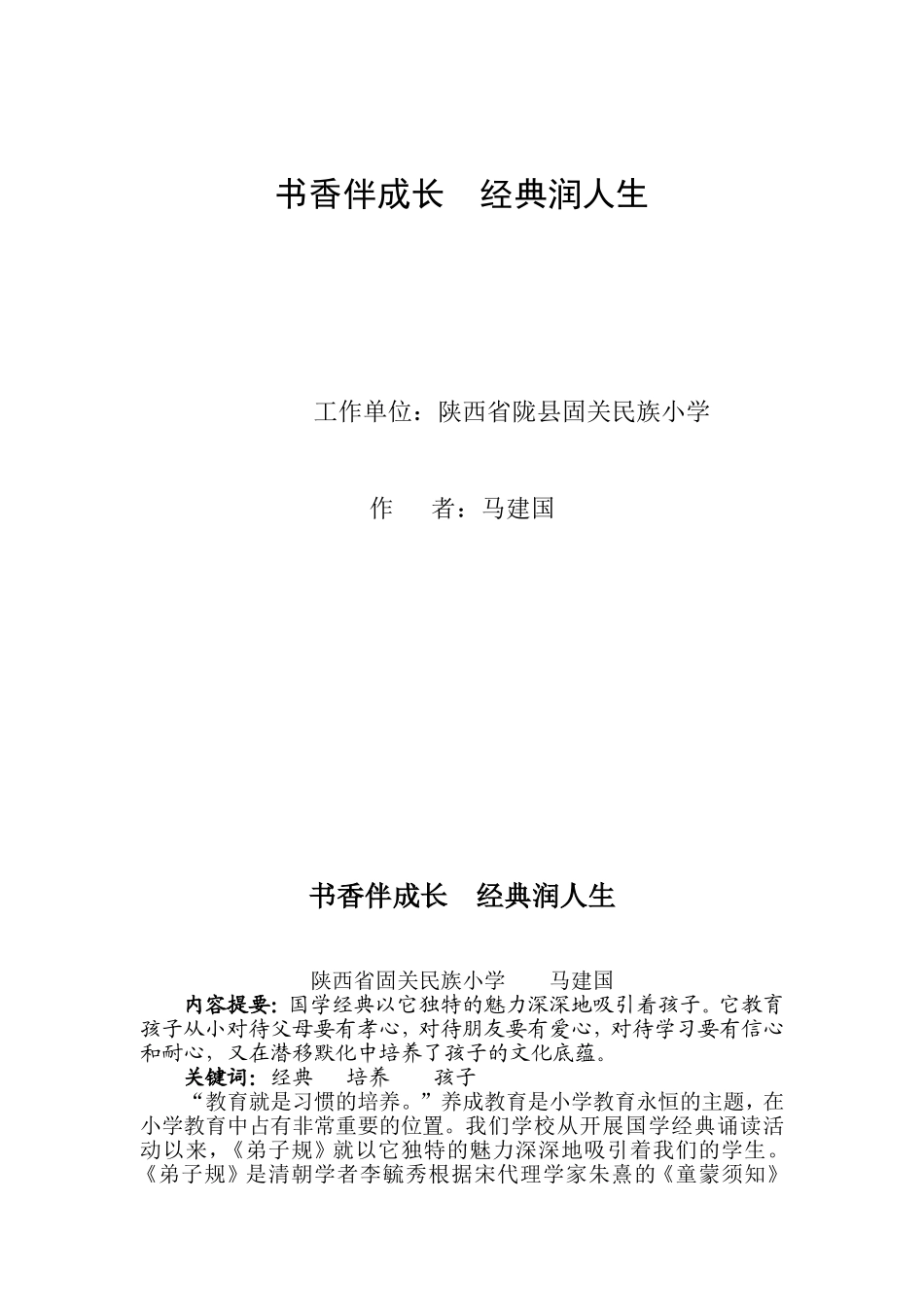 书香伴成长　经典润人生

工作单位：陕西省陇县固关民族小学

作　者：马建国

书香伴成长　经典润人生

陕西省固关民族小学　马建国

内容提要：国学经典以它独特的魅力深深地吸引着孩子。它教育孩子从小对待父母要有孝心，对待朋友要有爱心，对待学习要有信心和耐心，又在潜移默化中培养了孩子的文化底蕴。

关键词：经典　培养　孩子

“教育就是习惯的培养。”养成教育是小学教育永恒的主题，在小学教育中占有非常重要的位置。我们学校从开展国学经典诵读活动以来，《弟子规》就以它独特的魅力深深地吸引着我们的学生。《弟子规》是清朝学者李毓秀根据宋代理学家朱熹的《童蒙须知》